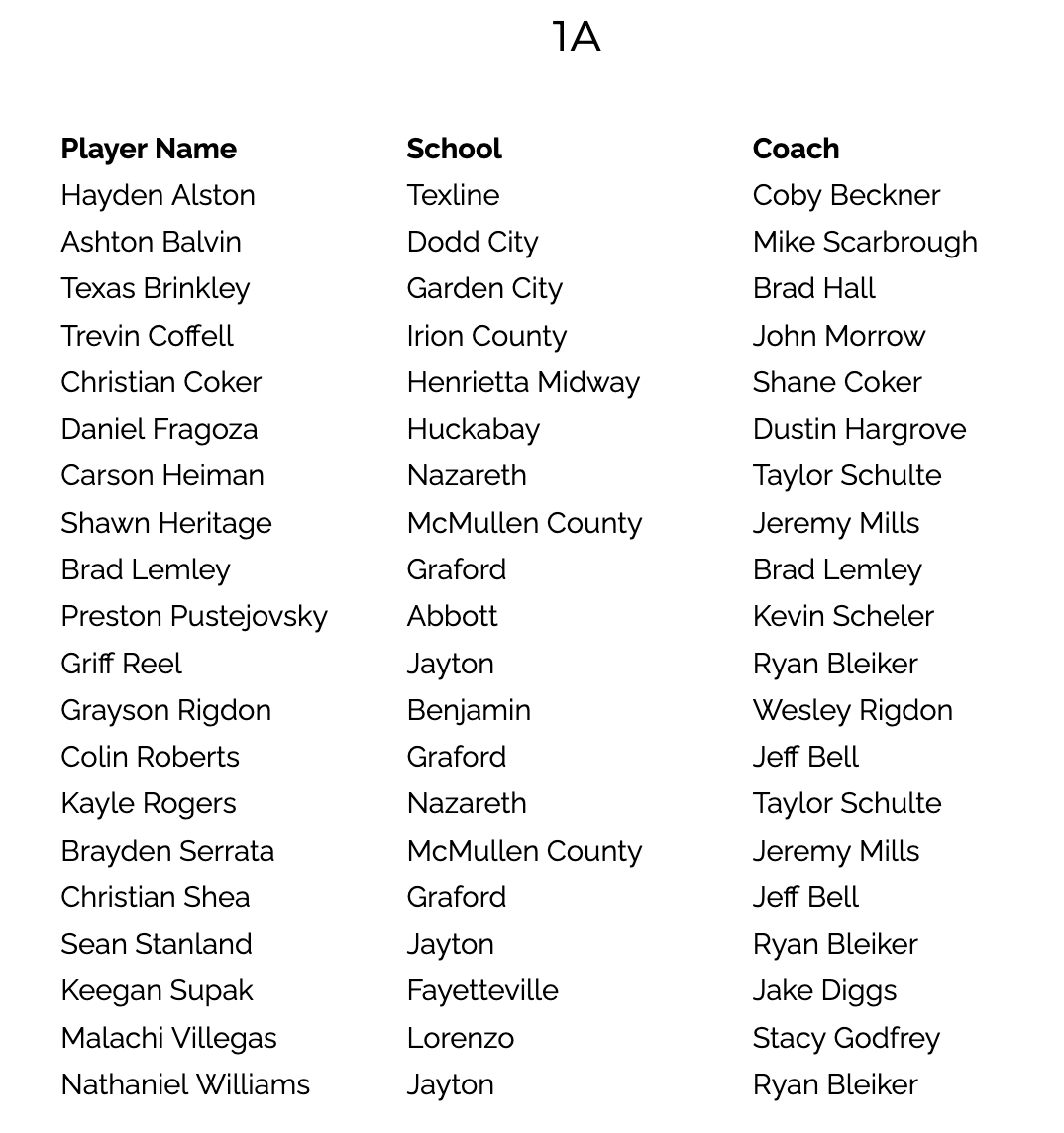 1A

| Player Name | School | Coach |
|---|---|---|
| Hayden Alston | Texline | Coby Beckner |
| Ashton Balvin | Dodd City | Mike Scarbrough |
| Texas Brinkley | Garden City | Brad Hall |
| Trevin Coffell | Irion County | John Morrow |
| Christian Coker | Henrietta Midway | Shane Coker |
| Daniel Fragoza | Huckabay | Dustin Hargrove |
| Carson Heiman | Nazareth | Taylor Schulte |
| Shawn Heritage | McMullen County | Jeremy Mills |
| Brad Lemley | Graford | Brad Lemley |
| Preston Pustejovsky | Abbott | Kevin Scheler |
| Griff Reel | Jayton | Ryan Bleiker |
| Grayson Rigdon | Benjamin | Wesley Rigdon |
| Colin Roberts | Graford | Jeff Bell |
| Kayle Rogers | Nazareth | Taylor Schulte |
| Brayden Serrata | McMullen County | Jeremy Mills |
| Christian Shea | Graford | Jeff Bell |
| Sean Stanland | Jayton | Ryan Bleiker |
| Keegan Supak | Fayetteville | Jake Diggs |
| Malachi Villegas | Lorenzo | Stacy Godfrey |
| Nathaniel Williams | Jayton | Ryan Bleiker |